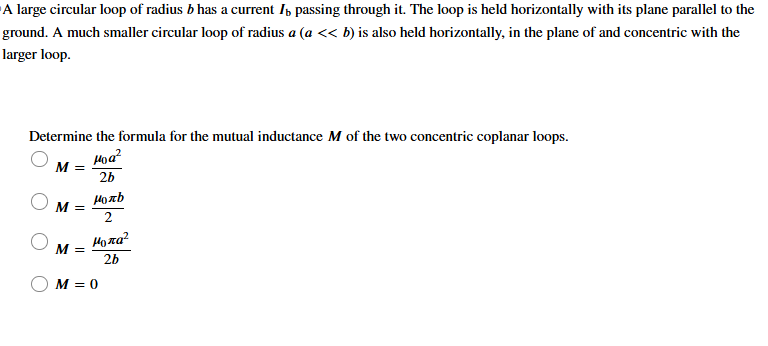 A large circular loop of radius $b$ has a current $I_b$ passing through it. The loop is held horizontally with its plane parallel to the ground. A much smaller circular loop of radius $a$ ($a << b$) is also held horizontally, in the plane of and concentric with the larger loop.

Determine the formula for the mutual inductance $M$ of the two concentric coplanar loops.

$M = \frac{\mu_0 a^2}{2b}$

$M = \frac{\mu_0 \pi b}{2}$

$M = \frac{\mu_0 \pi a^2}{2b}$

$M = 0$